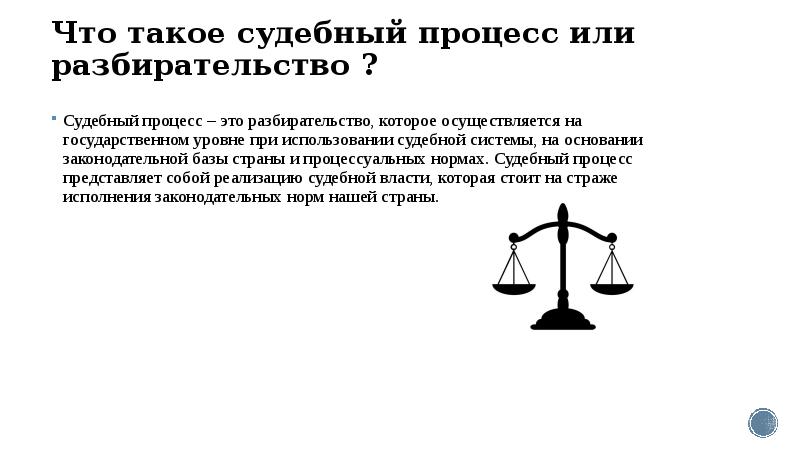 Что такое судебный процесс или разбирательство ?

Судебный процесс – это разбирательство, которое осуществляется на государственном уровне при использовании судебной системы, на основании законодательной базы страны и процессуальных нормах. Судебный процесс представляет собой реализацию судебной власти, которая стоит на страже исполнения законодательных норм нашей страны.